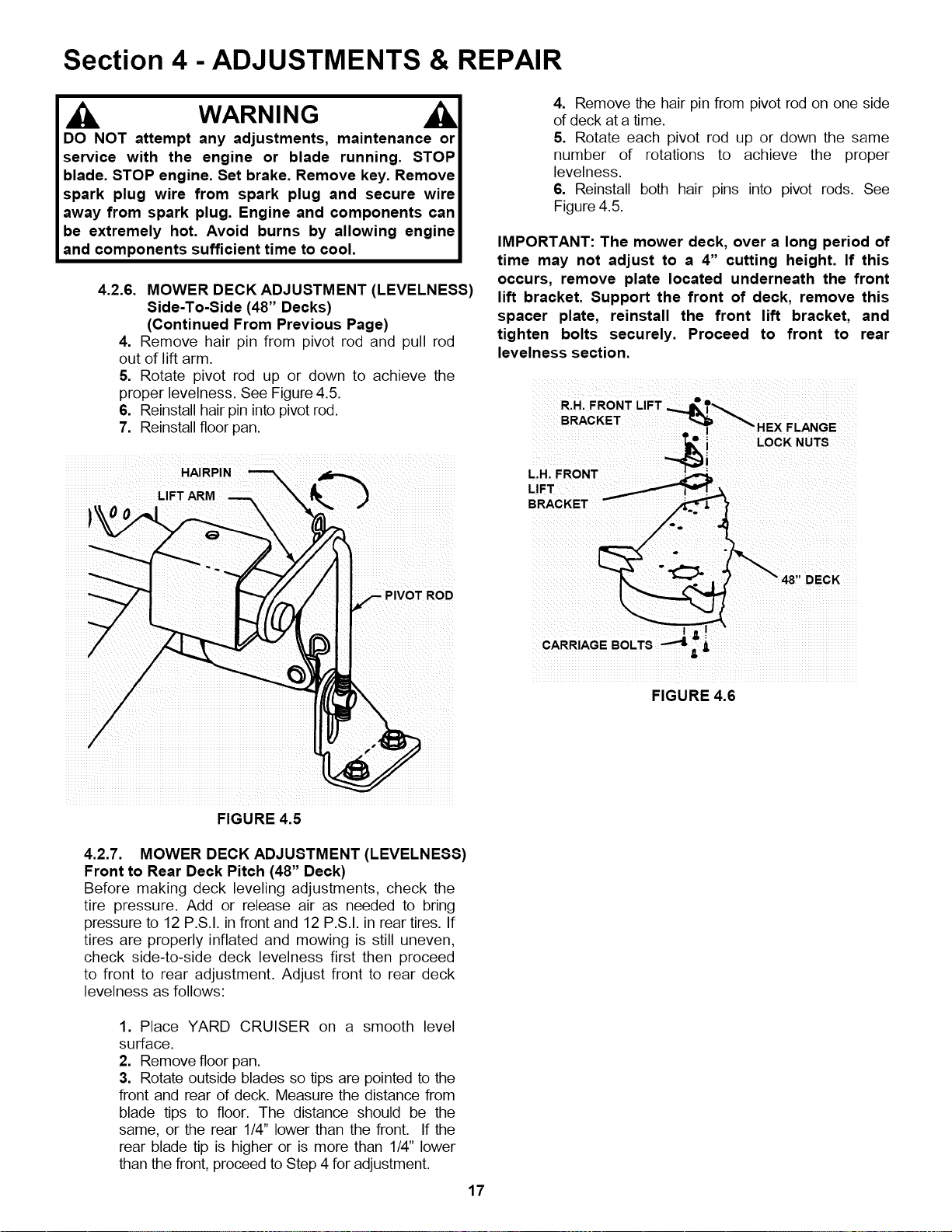 Section 4 - ADJUSTMENTS & REPAIR

WARNING

DO NOT attempt any adjustments, maintenance or service with the engine or blade running. STOP blade. STOP engine. Set brake. Remove key. Remove spark plug wire from spark plug and secure wire away from spark plug. Engine and components can be extremely hot. Avoid burns by allowing engine and components sufficient time to cool.

4.2.6. MOWER DECK ADJUSTMENT (LEVELNESS) Side-To-Side (48" Decks) (Continued From Previous Page)

4. Remove hair pin from pivot rod and pull rod out of lift arm.
5. Rotate pivot rod up or down to achieve the proper levelness. See Figure 4.5.
6. Reinstall hair pin into pivot rod.
7. Reinstall floor pan.

HAIRPIN
LIFT ARM
PIVOT ROD

FIGURE 4.5

4.2.7. MOWER DECK ADJUSTMENT (LEVELNESS) Front to Rear Deck Pitch (48" Deck)

Before making deck leveling adjustments, check the tire pressure. Add or release air as needed to bring pressure to 12 P.S.I. in front and 12 P.S.I. in rear tires. If tires are properly inflated and mowing is still uneven, check side-to-side deck levelness first then proceed to front to rear adjustment. Adjust front to rear deck levelness as follows:

1. Place YARD CRUISER on a smooth level surface.
2. Remove floor pan.
3. Rotate outside blades so tips are pointed to the front and rear of deck. Measure the distance from blade tips to floor. The distance should be the same, or the rear 1/4" lower than the front. If the rear blade tip is higher or is more than 1/4" lower than the front, proceed to Step 4 for adjustment.

4. Remove the hair pin from pivot rod on one side of deck at a time.
5. Rotate each pivot rod up or down the same number of rotations to achieve the proper levelness.
6. Reinstall both hair pins into pivot rods. See Figure 4.5.

IMPORTANT: The mower deck, over a long period of time may not adjust to a 4" cutting height. If this occurs, remove plate located underneath the front lift bracket. Support the front of deck, remove this spacer plate, reinstall the front lift bracket, and tighten bolts securely. Proceed to front to rear levelness section.

R.H. FRONT LIFT BRACKET
HEX FLANGE LOCK NUTS
L.H. FRONT LIFT BRACKET
48" DECK
CARRIAGE BOLTS

FIGURE 4.6

17